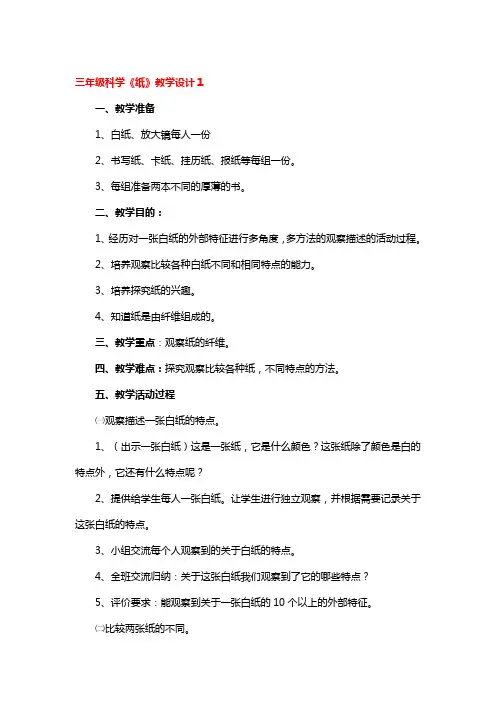 三年级科学《纸》教学设计1

一、教学准备

1、白纸、放大镜每人一份

2、书写纸、卡纸、挂历纸、报纸等每组一份。

3、每组准备两本不同的厚薄的书。

二、教学目的：

1、经历对一张白纸的外部特征进行多角度，多方法的观察描述的活动过程。

2、培养观察比较各种白纸不同和相同特点的能力。

3、培养探究纸的兴趣。

4、知道纸是由纤维组成的。

三、教学重点：观察纸的纤维。

四、教学难点：探究观察比较各种纸，不同特点的方法。

五、教学活动过程

㈠观察描述一张白纸的特点。

1、（出示一张白纸）这是一张纸，它是什么颜色？这张纸除了颜色是白的特点外，它还有什么特点呢？

2、提供给学生每人一张白纸。让学生进行独立观察，并根据需要记录关于这张白纸的特点。

3、小组交流每个人观察到的关于白纸的特点。

4、全班交流归纳：关于这张白纸我们观察到了它的哪些特点？

5、评价要求：能观察到关于一张白纸的10个以上的外部特征。

㈡比较两张纸的不同。